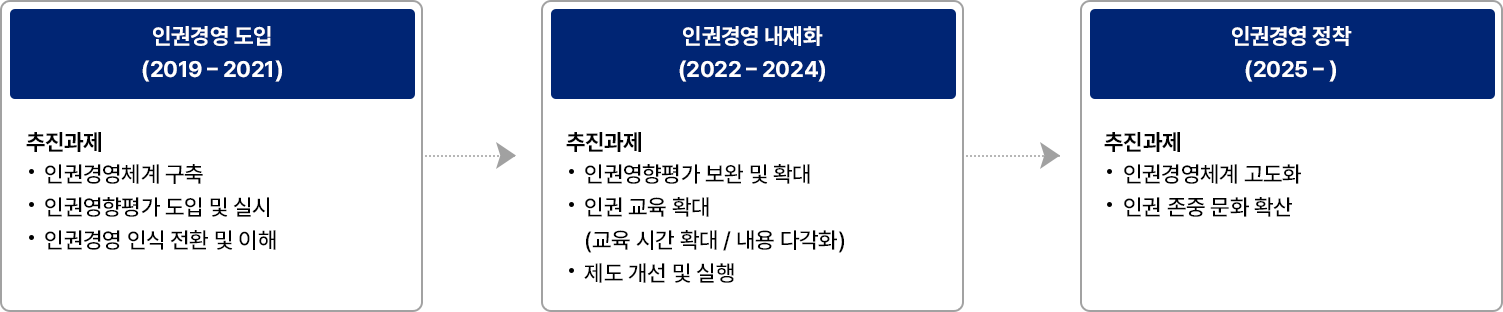 인권경영 도입
(2019 – 2021)

추진과제
• 인권경영체계 구축
• 인권영향평가 도입 및 실시
• 인권경영 인식 전환 및 이해

인권경영 내재화
(2022 – 2024)

추진과제
• 인권영향평가 보완 및 확대
• 인권 교육 확대
(교육 시간 확대 / 내용 다각화)
• 제도 개선 및 실행

인권경영 정착
(2025 – )

추진과제
• 인권경영체계 고도화
• 인권 존중 문화 확산